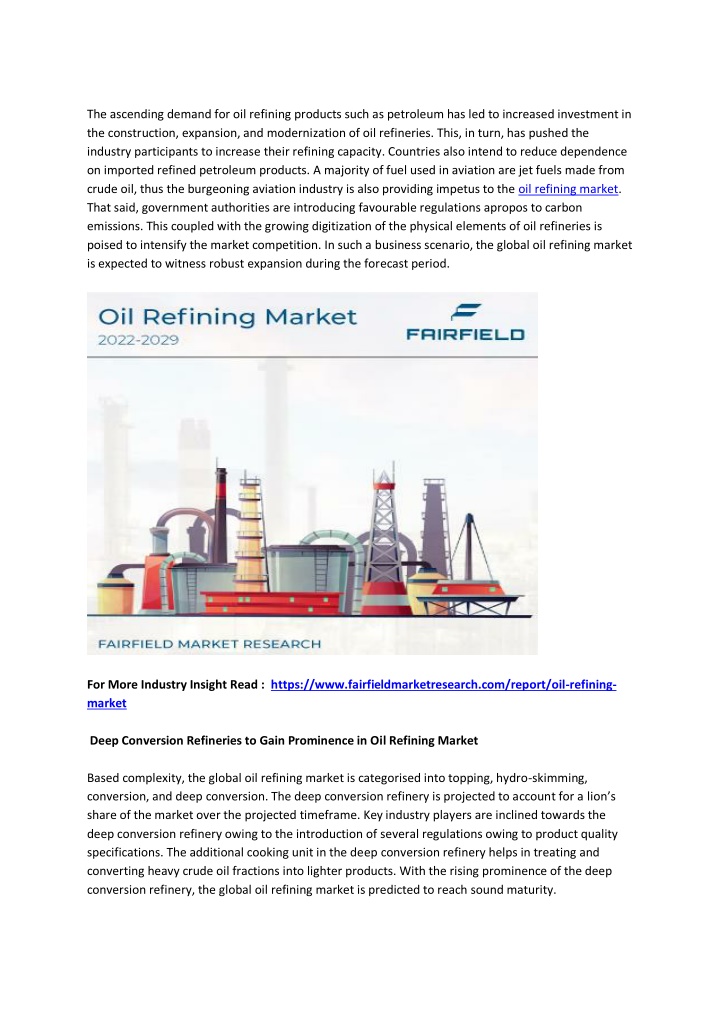 The ascending demand for oil refining products such as petroleum has led to increased investment in the construction, expansion, and modernization of oil refineries. This, in turn, has pushed the industry participants to increase their refining capacity. Countries also intend to reduce dependence on imported refined petroleum products. A majority of fuel used in aviation are jet fuels made from crude oil, thus the burgeoning aviation industry is also providing impetus to the oil refining market. That said, government authorities are introducing favourable regulations apropos to carbon emissions. This coupled with the growing digitization of the physical elements of oil refineries is poised to intensify the market competition. In such a business scenario, the global oil refining market is expected to witness robust expansion during the forecast period.

Oil Refining Market
2022-2029

FAIRFIELD

FAIRFIELD MARKET RESEARCH

For More Industry Insight Read : https://www.fairfieldmarketresearch.com/report/oil-refining-market

Deep Conversion Refineries to Gain Prominence in Oil Refining Market

Based complexity, the global oil refining market is categorised into topping, hydro-skimming, conversion, and deep conversion. The deep conversion refinery is projected to account for a lion's share of the market over the projected timeframe. Key industry players are inclined towards the deep conversion refinery owing to the introduction of several regulations owing to product quality specifications. The additional cooking unit in the deep conversion refinery helps in treating and converting heavy crude oil fractions into lighter products. With the rising prominence of the deep conversion refinery, the global oil refining market is predicted to reach sound maturity.